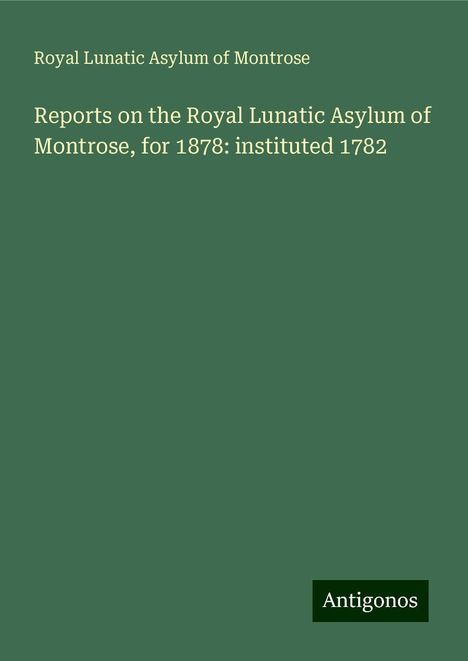 Royal Lunatic Asylum of Montrose

Reports on the Royal Lunatic Asylum of Montrose, for 1878: instituted 1782

Antigonos